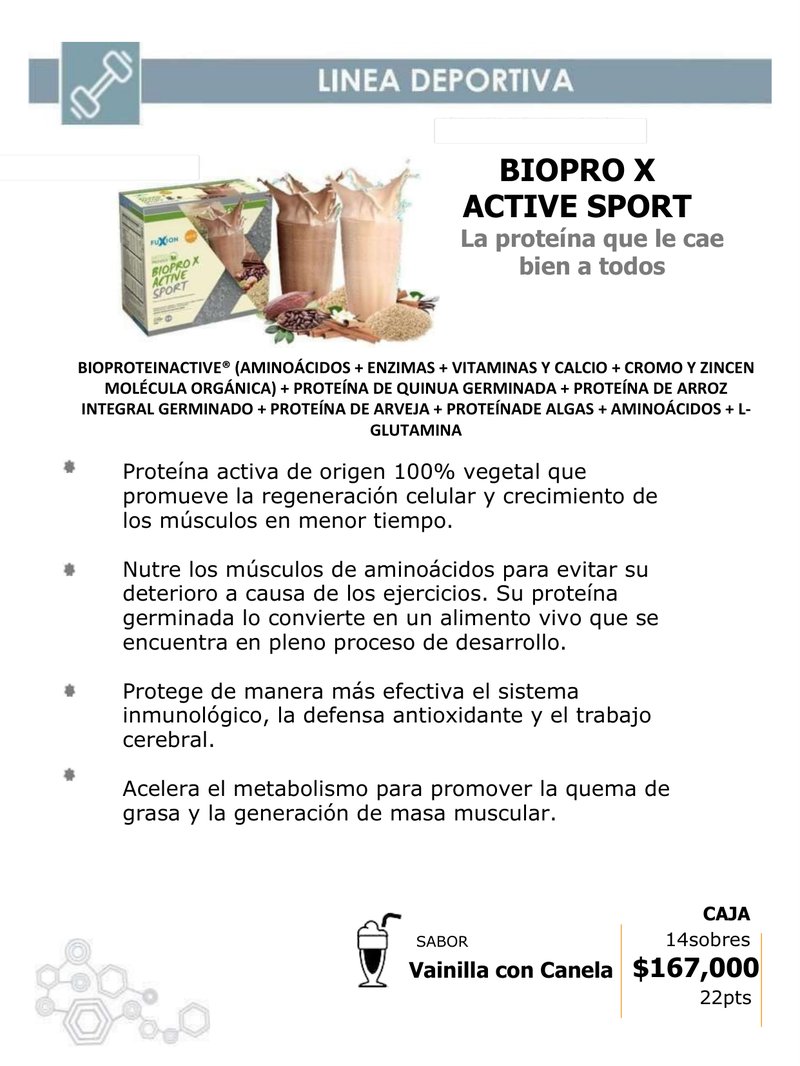 LINEA DEPORTIVA

FUXION BIOPRO X ACTIVE SPORT

BIOPRO X
ACTIVE SPORT
La proteína que le cae bien a todos

BIOPROTEINACTIVE® (AMINOÁCIDOS + ENZIMAS + VITAMINAS Y CALCIO + CROMO Y ZINCEN MOLÉCULA ORGÁNICA) + PROTEÍNA DE QUINUA GERMINADA + PROTEÍNA DE ARROZ INTEGRAL GERMINADO + PROTEÍNA DE ARVEJA + PROTEÍNADE ALGAS + AMINOÁCIDOS + L-GLUTAMINA

Proteína activa de origen 100% vegetal que promueve la regeneración celular y crecimiento de los músculos en menor tiempo.

Nutre los músculos de aminoácidos para evitar su deterioro a causa de los ejercicios. Su proteína germinada lo convierte en un alimento vivo que se encuentra en pleno proceso de desarrollo.

Protege de manera más efectiva el sistema inmunológico, la defensa antioxidante y el trabajo cerebral.

Acelera el metabolismo para promover la quema de grasa y la generación de masa muscular.

SABOR
Vainilla con Canela

CAJA
14sobres
$167,000
22pts